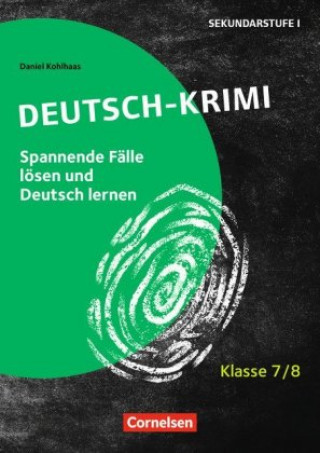 SEKUNDARSTUFE I

Daniel Kohlhaas

DEUTSCH-KRIMI

Spannende Fälle lösen und Deutsch lernen

Klasse 7/8

Cornelsen